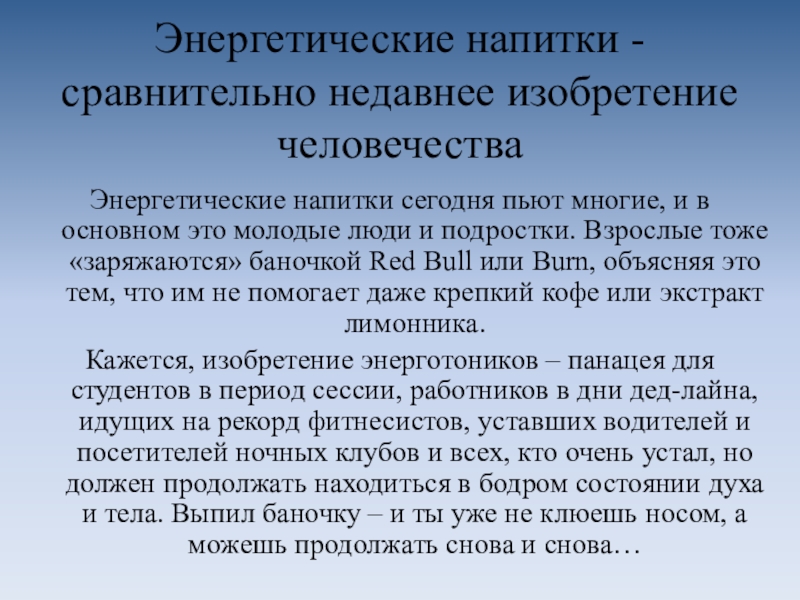 Энергетические напитки - сравнительно недавнее изобретение человечества

Энергетические напитки сегодня пьют многие, и в основном это молодые люди и подростки. Взрослые тоже «заряжаются» баночкой Red Bull или Burn, объясняя это тем, что им не помогает даже крепкий кофе или экстракт лимонника.

Кажется, изобретение энерготоников – панацея для студентов в период сессии, работников в дни дед-лайна, идущих на рекорд фитнесистов, уставших водителей и посетителей ночных клубов и всех, кто очень устал, но должен продолжать находиться в бодром состоянии духа и тела. Выпил баночку – и ты уже не клюешь носом, а можешь продолжать снова и снова…